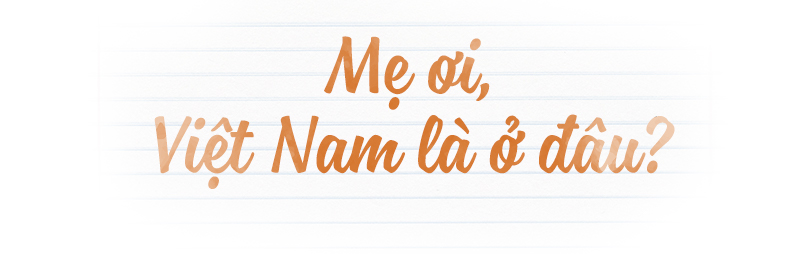 Mẹ ơi,
Việt Nam là ở đâu?